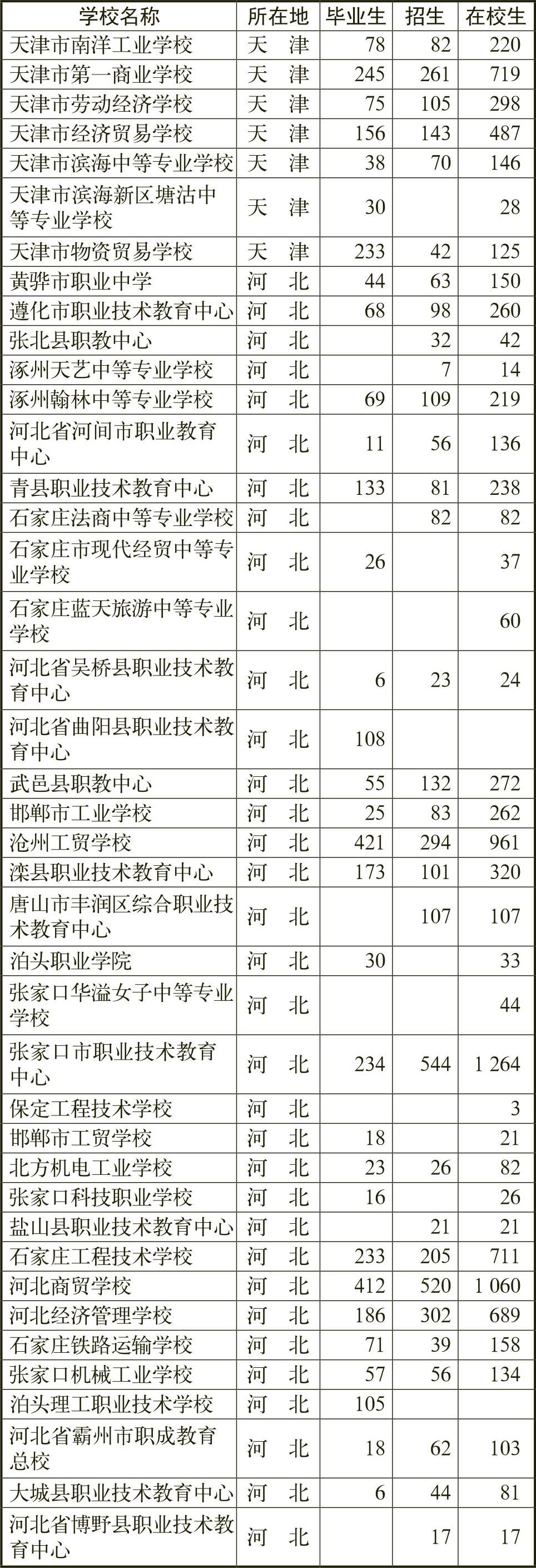 | 学校名称 | 所在地 | 毕业生 | 招生 | 在校生 |
|---|---|---|---|---|
| 天津市南洋工业学校 | 天　津 | 78 | 82 | 220 |
| 天津市第一商业学校 | 天　津 | 245 | 261 | 719 |
| 天津市劳动经济学校 | 天　津 | 75 | 105 | 298 |
| 天津市经济贸易学校 | 天　津 | 156 | 143 | 487 |
| 天津市滨海中等专业学校 | 天　津 | 38 | 70 | 146 |
| 天津市滨海新区塘沽中等专业学校 | 天　津 | 30 | | 28 |
| 天津市物资贸易学校 | 天　津 | 233 | 42 | 125 |
| 黄骅市职业中学 | 河　北 | 44 | 63 | 150 |
| 遵化市职业技术教育中心 | 河　北 | 68 | 98 | 260 |
| 张北县职教中心 | 河　北 | | 32 | 42 |
| 涿州天艺中等专业学校 | 河　北 | | 7 | 14 |
| 涿州翰林中等专业学校 | 河　北 | 69 | 109 | 219 |
| 河北省河间市职业教育中心 | 河　北 | 11 | 56 | 136 |
| 青县职业技术教育中心 | 河　北 | 133 | 81 | 238 |
| 石家庄法商中等专业学校 | 河　北 | | 82 | 82 |
| 石家庄市现代经贸中等专业学校 | 河　北 | 26 | | 37 |
| 石家庄蓝天旅游中等专业学校 | 河　北 | | | 60 |
| 河北省吴桥县职业技术教育中心 | 河　北 | 6 | 23 | 24 |
| 河北省曲阳县职业技术教育中心 | 河　北 | 108 | | |
| 武邑县职教中心 | 河　北 | 55 | 132 | 272 |
| 邯郸市工业学校 | 河　北 | 25 | 83 | 262 |
| 沧州工贸学校 | 河　北 | 421 | 294 | 961 |
| 滦县职业技术教育中心 | 河　北 | 173 | 101 | 320 |
| 唐山市丰润区综合职业技术教育中心 | 河　北 | | 107 | 107 |
| 泊头职业学院 | 河　北 | 30 | | 33 |
| 张家口华溢女子中等专业学校 | 河　北 | | | 44 |
| 张家口市职业技术教育中心 | 河　北 | 234 | 544 | 1 264 |
| 保定工程技术学校 | 河　北 | | | 3 |
| 邯郸市工贸学校 | 河　北 | 18 | | 21 |
| 北方机电工业学校 | 河　北 | 23 | 26 | 82 |
| 张家口科技职业学校 | 河　北 | 16 | | 26 |
| 盐山县职业技术教育中心 | 河　北 | | 21 | 21 |
| 石家庄工程技术学校 | 河　北 | 233 | 205 | 711 |
| 河北商贸学校 | 河　北 | 412 | 520 | 1 060 |
| 河北经济管理学校 | 河　北 | 186 | 302 | 689 |
| 石家庄铁路运输学校 | 河　北 | 71 | 39 | 158 |
| 张家口机械工业学校 | 河　北 | 57 | 56 | 134 |
| 泊头理工职业技术学校 | 河　北 | 105 | | |
| 河北省霸州市职成教育总校 | 河　北 | 18 | 62 | 103 |
| 大城县职业技术教育中心 | 河　北 | 6 | 44 | 81 |
| 河北省博野县职业技术教育中心 | 河　北 | | 17 | 17 |